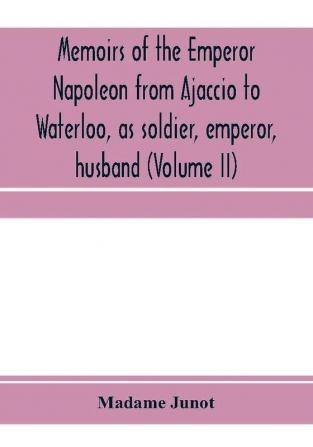 Memoirs of the Emperor Napoleon from Ajaccio to Waterloo, as soldier, emperor, husband (Volume II)

Madame Junot